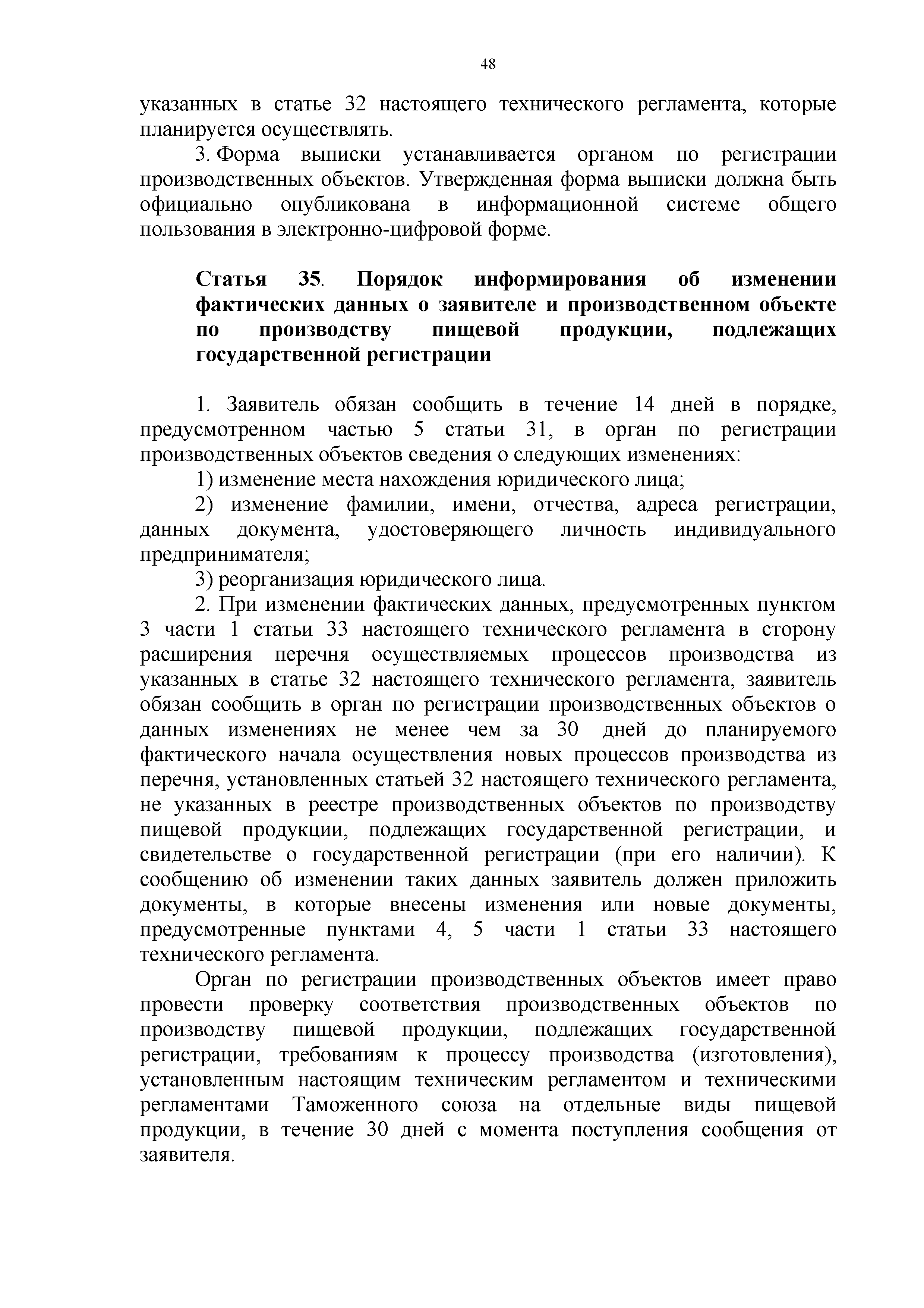 48

указанных в статье 32 настоящего технического регламента, которые планируется осуществлять.

3. Форма выписки устанавливается органом по регистрации производственных объектов. Утвержденная форма выписки должна быть официально опубликована в информационной системе общего пользования в электронно-цифровой форме.

Статья 35. Порядок информирования об изменении фактических данных о заявителе и производственном объекте по производству пищевой продукции, подлежащих государственной регистрации

1. Заявитель обязан сообщить в течение 14 дней в порядке, предусмотренном частью 5 статьи 31, в орган по регистрации производственных объектов сведения о следующих изменениях:

1) изменение места нахождения юридического лица;

2) изменение фамилии, имени, отчества, адреса регистрации, данных документа, удостоверяющего личность индивидуального предпринимателя;

3) реорганизация юридического лица.

2. При изменении фактических данных, предусмотренных пунктом 3 части 1 статьи 33 настоящего технического регламента в сторону расширения перечня осуществляемых процессов производства из указанных в статье 32 настоящего технического регламента, заявитель обязан сообщить в орган по регистрации производственных объектов о данных изменениях не менее чем за 30 дней до планируемого фактического начала осуществления новых процессов производства из перечня, установленных статьей 32 настоящего технического регламента, не указанных в реестре производственных объектов по производству пищевой продукции, подлежащих государственной регистрации, и свидетельстве о государственной регистрации (при его наличии). К сообщению об изменении таких данных заявитель должен приложить документы, в которые внесены изменения или новые документы, предусмотренные пунктами 4, 5 части 1 статьи 33 настоящего технического регламента.

Орган по регистрации производственных объектов имеет право провести проверку соответствия производственных объектов по производству пищевой продукции, подлежащих государственной регистрации, требованиям к процессу производства (изготовления), установленным настоящим техническим регламентом и техническими регламентами Таможенного союза на отдельные виды пищевой продукции, в течение 30 дней с момента поступления сообщения от заявителя.